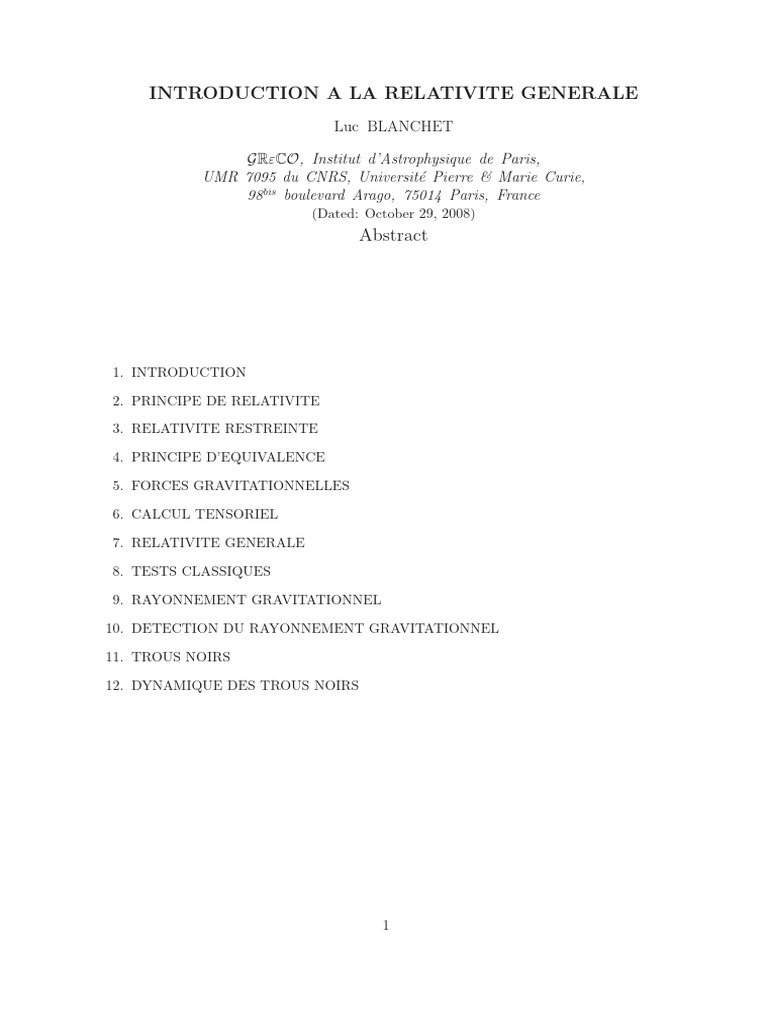 INTRODUCTION A LA RELATIVITE GENERALE

Luc BLANCHET

$\mathcal{G}\mathbb{R}\varepsilon\mathbb{C}\mathcal{O}$, Institut d'Astrophysique de Paris, UMR 7095 du CNRS, Université Pierre & Marie Curie, $98^{bis}$ boulevard Arago, 75014 Paris, France
(Dated: October 29, 2008)

Abstract

1. INTRODUCTION
2. PRINCIPE DE RELATIVITE
3. RELATIVITE RESTREINTE
4. PRINCIPE D'EQUIVALENCE
5. FORCES GRAVITATIONNELLES
6. CALCUL TENSORIEL
7. RELATIVITE GENERALE
8. TESTS CLASSIQUES
9. RAYONNEMENT GRAVITATIONNEL
10. DETECTION DU RAYONNEMENT GRAVITATIONNEL
11. TROUS NOIRS
12. DYNAMIQUE DES TROUS NOIRS

1